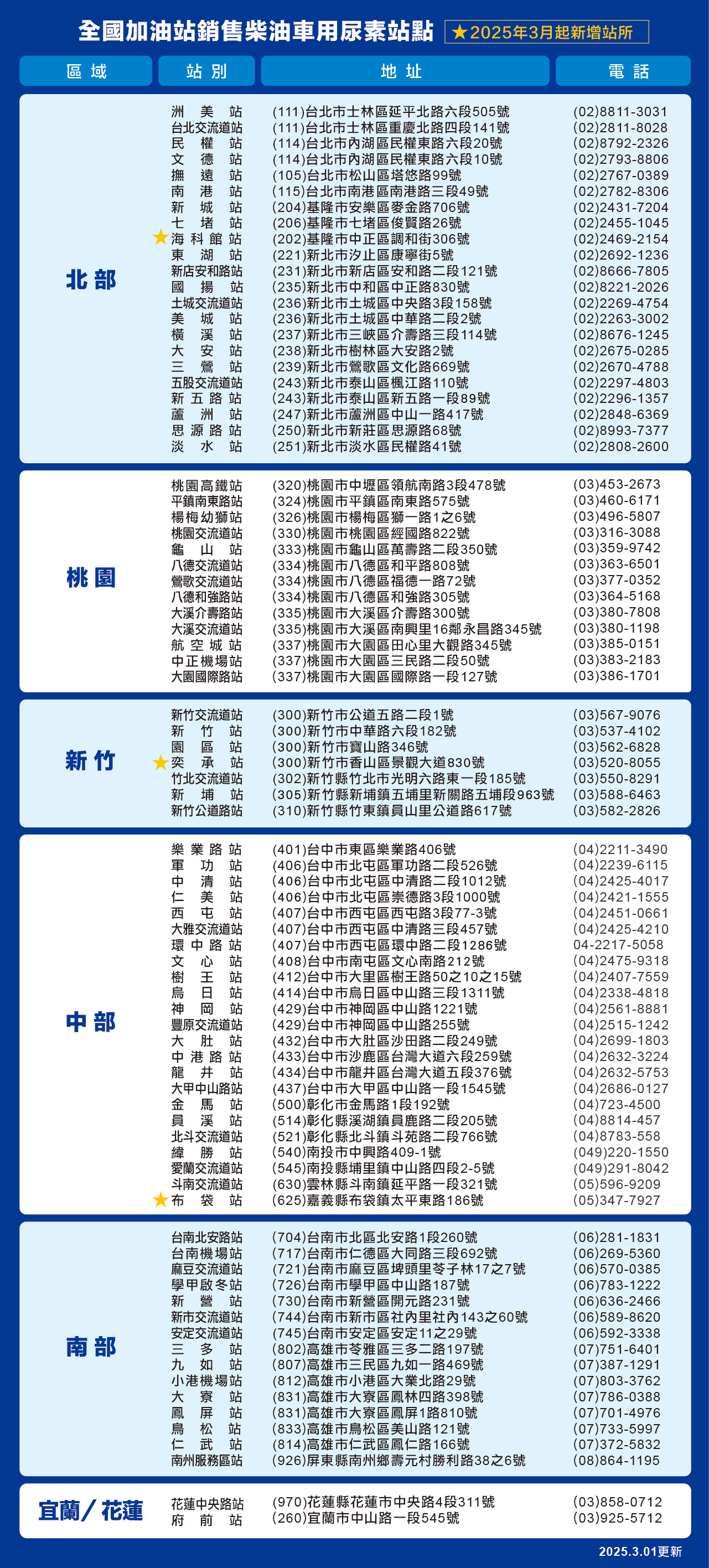 全國加油站銷售柴油車用尿素站點 ★2025年3月起新增站所

| 區域 | 站別 | 地址 | 電話 |
|---|---|---|---|
| 北部 | 洲美站 | (111)台北市士林區延平北路六段505號 | (02)8811-3031 |
| | 台北交流道站 | (111)台北市士林區重慶北路四段141號 | (02)2811-8028 |
| | 民權站 | (114)台北市內湖區民權東路六段20號 | (02)8792-2326 |
| | 文德站 | (114)台北市內湖區民權東路六段10號 | (02)2793-8806 |
| | 撫遠站 | (105)台北市松山區塔悠路99號 | (02)2767-0389 |
| | 南港站 | (115)台北市南港區南港路三段49號 | (02)2782-8306 |
| | 新城站 | (204)基隆市安樂區麥金路706號 | (02)2431-7204 |
| | 七堵站 | (206)基隆市七堵區俊賢路26號 | (02)2455-1045 |
| | ★海科館站 | (202)基隆市中正區調和街306號 | (02)2469-2154 |
| | 東湖站 | (221)新北市汐止區康寧街5號 | (02)2692-1236 |
| | 新店安和路站 | (231)新北市新店區安和路二段121號 | (02)8666-7805 |
| | 國揚站 | (235)新北市中和區中正路830號 | (02)8221-2026 |
| | 土城交流道站 | (236)新北市土城區中央路3段158號 | (02)2269-4754 |
| | 美城站 | (236)新北市土城區中華路二段2號 | (02)2263-3002 |
| | 橫溪站 | (237)新北市三峽區介壽路三段114號 | (02)8676-1245 |
| | 大安站 | (238)新北市樹林區大安路2號 | (02)2675-0285 |
| | 三鶯站 | (239)新北市鶯歌區文化路669號 | (02)2670-4788 |
| | 五股交流道站 | (243)新北市泰山區楓江路110號 | (02)2297-4803 |
| | 新五路站 | (243)新北市泰山區新五路一段89號 | (02)2296-1357 |
| | 蘆洲站 | (247)新北市蘆洲區中山一路417號 | (02)2848-6369 |
| | 思源路站 | (250)新北市新莊區思源路68號 | (02)8993-7377 |
| | 淡水站 | (251)新北市淡水區民權路41號 | (02)2808-2600 |
| 桃園 | 桃園高鐵站 | (320)桃園市中壢區領航南路3段478號 | (03)453-2673 |
| | 平鎮南東路站 | (324)桃園市平鎮區南東路575號 | (03)460-6171 |
| | 楊梅幼獅站 | (326)桃園市楊梅區獅一路1之6號 | (03)496-5807 |
| | 桃園交流道站 | (330)桃園市桃園區經國路822號 | (03)316-3088 |
| | 龜山站 | (333)桃園市龜山區萬壽路二段350號 | (03)359-9742 |
| | 八德交流道站 | (334)桃園市八德區和平路808號 | (03)363-6501 |
| | 鶯歌交流道站 | (334)桃園市八德區福德一路72號 | (03)377-0352 |
| | 八德和強路站 | (334)桃園市八德區和強路305號 | (03)364-5168 |
| | 大溪介壽路站 | (335)桃園市大溪區介壽路300號 | (03)380-7808 |
| | 大溪交流道站 | (335)桃園市大溪區南興里16鄰永昌路345號 | (03)380-1198 |
| | 航空城站 | (337)桃園市大園區田心里大觀路345號 | (03)385-0151 |
| | 中正機場站 | (337)桃園市大園區三民路二段50號 | (03)383-2183 |
| | 大園國際路站 | (337)桃園市大園區國際路一段127號 | (03)386-1701 |
| 新竹 | 新竹交流道站 | (300)新竹市公道五路二段1號 | (03)567-9076 |
| | 新竹站 | (300)新竹市中華路六段182號 | (03)537-4102 |
| | 園區站 | (300)新竹市寶山路346號 | (03)562-6828 |
| | ★奕承站 | (300)新竹市香山區景觀大道830號 | (03)520-8055 |
| | 竹北交流道站 | (302)新竹縣竹北市光明六路東一段185號 | (03)550-8291 |
| | 新埔站 | (305)新竹縣新埔鎮五埔里新關路五埔段963號 | (03)588-6463 |
| | 新竹公道路站 | (310)新竹縣竹東鎮員山里公道路617號 | (03)582-2826 |
| 中部 | 樂業路站 | (401)台中市東區樂業路406號 | (04)2211-3490 |
| | 軍功站 | (406)台中市北屯區軍功路二段526號 | (04)2239-6115 |
| | 中清站 | (406)台中市北屯區中清路二段1012號 | (04)2425-4017 |
| | 仁美站 | (406)台中市北屯區崇德路3段1000號 | (04)2421-1555 |
| | 西屯站 | (407)台中市西屯區西屯路3段77-3號 | (04)2451-0661 |
| | 大雅交流道站 | (407)台中市西屯區中清路三段457號 | (04)2425-4210 |
| | 環中路站 | (407)台中市西屯區環中路二段1286號 | 04-2217-5058 |
| | 文心站 | (408)台中市南屯區文心南路212號 | (04)2475-9318 |
| | 樹王站 | (412)台中市大里區樹王路50之10之15號 | (04)2407-7559 |
| | 烏日站 | (414)台中市烏日區中山路三段1311號 | (04)2338-4818 |
| | 神岡站 | (429)台中市神岡區中山路1221號 | (04)2561-8881 |
| | 豐原交流道站 | (429)台中市神岡區中山路255號 | (04)2515-1242 |
| | 大肚站 | (432)台中市大肚區沙田路二段249號 | (04)2699-1803 |
| | 中港路站 | (433)台中市沙鹿區台灣大道六段259號 | (04)2632-3224 |
| | 龍井站 | (434)台中市龍井區台灣大道五段376號 | (04)2632-5753 |
| | 大甲中山路站 | (437)台中市大甲區中山路一段1545號 | (04)2686-0127 |
| | 金馬站 | (500)彰化市金馬路1段192號 | (04)723-4500 |
| | 員溪站 | (514)彰化縣溪湖鎮員鹿路二段205號 | (04)8814-457 |
| | 北斗交流道站 | (521)彰化縣北斗鎮斗苑路二段766號 | (04)8783-558 |
| | 緯勝站 | (540)南投市中興路409-1號 | (049)220-1550 |
| | 愛蘭交流道站 | (545)南投縣埔里鎮中山路四段2-5號 | (049)291-8042 |
| | 斗南交流道站 | (630)雲林縣斗南鎮延平路一段321號 | (05)596-9209 |
| | ★布袋站 | (625)嘉義縣布袋鎮太平東路186號 | (05)347-7927 |
| 南部 | 台南北安路站 | (704)台南市北區北安路1段260號 | (06)281-1831 |
| | 台南機場站 | (717)台南市仁德區大同路三段692號 | (06)269-5360 |
| | 麻豆交流道站 | (721)台南市麻豆區埤頭里苓子林17之7號 | (06)570-0385 |
| | 學甲啟冬站 | (726)台南市學甲區中山路187號 | (06)783-1222 |
| | 新營站 | (730)台南市新營區開元路231號 | (06)636-2466 |
| | 新市交流道站 | (744)台南市新市區社內里社內143之60號 | (06)589-8620 |
| | 安定交流道站 | (745)台南市安定區安定11之29號 | (06)592-3338 |
| | 三多站 | (802)高雄市苓雅區三多二路197號 | (07)751-6401 |
| | 九如站 | (807)高雄市三民區九如一路469號 | (07)387-1291 |
| | 小港機場站 | (812)高雄市小港區大業北路29號 | (07)803-3762 |
| | 大寮站 | (831)高雄市大寮區鳳林四路398號 | (07)786-0388 |
| | 鳳屏站 | (831)高雄市大寮區鳳屏1路810號 | (07)701-4976 |
| | 鳥松站 | (833)高雄市鳥松區美山路121號 | (07)733-5997 |
| | 仁武站 | (814)高雄市仁武區鳳仁路166號 | (07)372-5832 |
| | 南州服務區站 | (926)屏東縣南州鄉壽元村勝利路38之6號 | (08)864-1195 |
| 宜蘭／花蓮 | 花蓮中央路站 | (970)花蓮縣花蓮市中央路4段311號 | (03)858-0712 |
| | 府前站 | (260)宜蘭市中山路一段545號 | (03)925-5712 |

2025.3.01更新